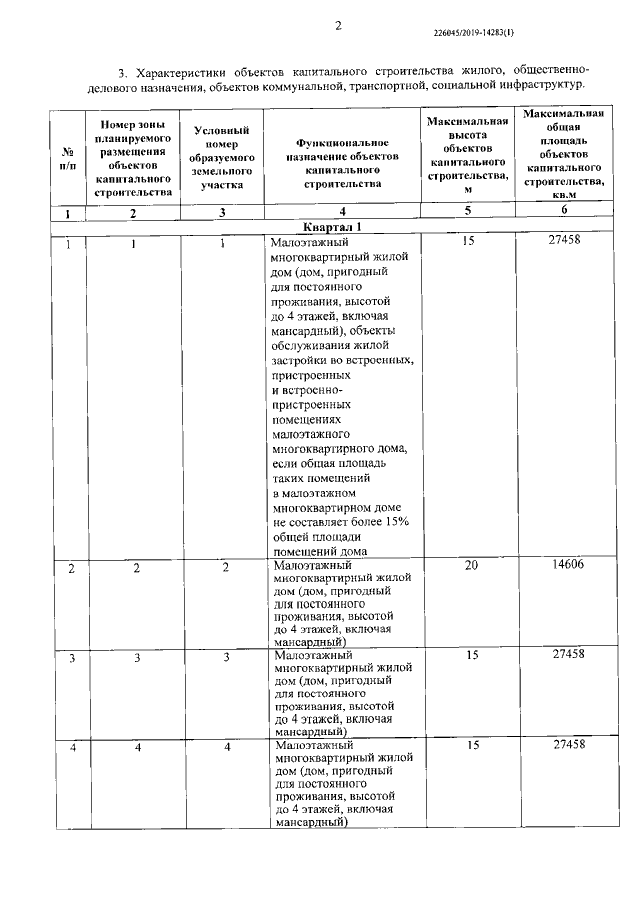 2

226045/2019-14283(1)

3. Характеристики объектов капитального строительства жилого, общественно-делового назначения, объектов коммунальной, транспортной, социальной инфраструктур.

| № п/п | Номер зоны планируемого размещения объектов капитального строительства | Условный номер образуемого земельного участка | Функциональное назначение объектов капитального строительства | Максимальная высота объектов капитального строительства, м | Максимальная общая площадь объектов капитального строительства, кв.м |
|---|---|---|---|---|---|
| 1 | 2 | 3 | 4 | 5 | 6 |
| Квартал 1 | | | | | |
| 1 | 1 | 1 | Малоэтажный многоквартирный жилой дом (дом, пригодный для постоянного проживания, высотой до 4 этажей, включая мансардный), объекты обслуживания жилой застройки во встроенных, пристроенных и встроенно-пристроенных помещениях малоэтажного многоквартирного дома, если общая площадь таких помещений в малоэтажном многоквартирном доме не составляет более 15% общей площади помещений дома | 15 | 27458 |
| 2 | 2 | 2 | Малоэтажный многоквартирный жилой дом (дом, пригодный для постоянного проживания, высотой до 4 этажей, включая мансардный) | 20 | 14606 |
| 3 | 3 | 3 | Малоэтажный многоквартирный жилой дом (дом, пригодный для постоянного проживания, высотой до 4 этажей, включая мансардный) | 15 | 27458 |
| 4 | 4 | 4 | Малоэтажный многоквартирный жилой дом (дом, пригодный для постоянного проживания, высотой до 4 этажей, включая мансардный) | 15 | 27458 |